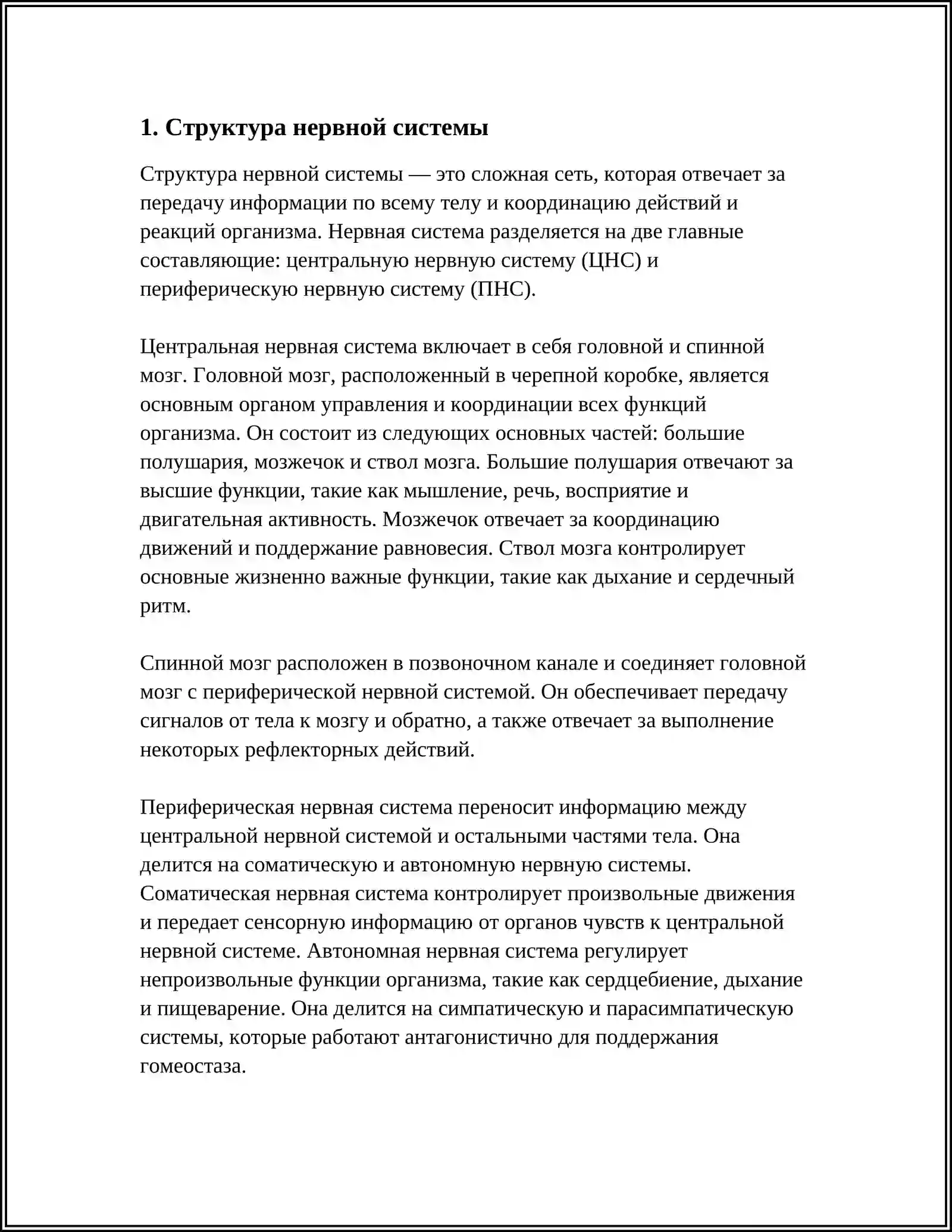 1. Структура нервной системы

Структура нервной системы — это сложная сеть, которая отвечает за передачу информации по всему телу и координацию действий и реакций организма. Нервная система разделяется на две главные составляющие: центральную нервную систему (ЦНС) и периферическую нервную систему (ПНС).

Центральная нервная система включает в себя головной и спинной мозг. Головной мозг, расположенный в черепной коробке, является основным органом управления и координации всех функций организма. Он состоит из следующих основных частей: большие полушария, мозжечок и ствол мозга. Большие полушария отвечают за высшие функции, такие как мышление, речь, восприятие и двигательная активность. Мозжечок отвечает за координацию движений и поддержание равновесия. Ствол мозга контролирует основные жизненно важные функции, такие как дыхание и сердечный ритм.

Спинной мозг расположен в позвоночном канале и соединяет головной мозг с периферической нервной системой. Он обеспечивает передачу сигналов от тела к мозгу и обратно, а также отвечает за выполнение некоторых рефлекторных действий.

Периферическая нервная система переносит информацию между центральной нервной системой и остальными частями тела. Она делится на соматическую и автономную нервную системы. Соматическая нервная система контролирует произвольные движения и передает сенсорную информацию от органов чувств к центральной нервной системе. Автономная нервная система регулирует непроизвольные функции организма, такие как сердцебиение, дыхание и пищеварение. Она делится на симпатическую и парасимпатическую системы, которые работают антагонистично для поддержания гомеостаза.